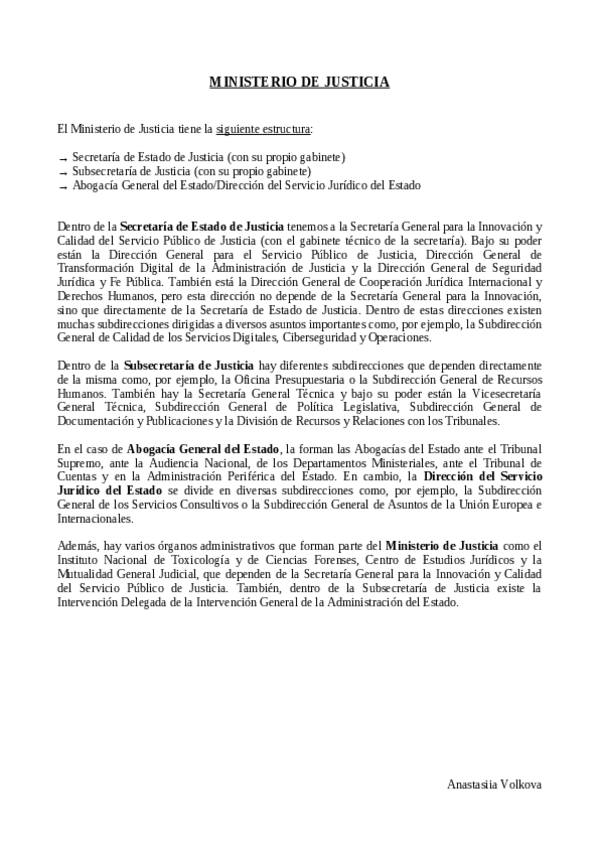 MINISTERIO DE JUSTICIA

El Ministerio de Justicia tiene la siguiente estructura:

→ Secretaría de Estado de Justicia (con su propio gabinete)
→ Subsecretaría de Justicia (con su propio gabinete)
→ Abogacía General del Estado/Dirección del Servicio Jurídico del Estado

Dentro de la Secretaría de Estado de Justicia tenemos a la Secretaría General para la Innovación y Calidad del Servicio Público de Justicia (con el gabinete técnico de la secretaría). Bajo su poder están la Dirección General para el Servicio Público de Justicia, Dirección General de Transformación Digital de la Administración de Justicia y la Dirección General de Seguridad Jurídica y Fe Pública. También está la Dirección General de Cooperación Jurídica Internacional y Derechos Humanos, pero esta dirección no depende de la Secretaría General para la Innovación, sino que directamente de la Secretaría de Estado de Justicia. Dentro de estas direcciones existen muchas subdirecciones dirigidas a diversos asuntos importantes como, por ejemplo, la Subdirección General de Calidad de los Servicios Digitales, Ciberseguridad y Operaciones.

Dentro de la Subsecretaría de Justicia hay diferentes subdirecciones que dependen directamente de la misma como, por ejemplo, la Oficina Presupuestaria o la Subdirección General de Recursos Humanos. También hay la Secretaría General Técnica y bajo su poder están la Vicesecretaría General Técnica, Subdirección General de Política Legislativa, Subdirección General de Documentación y Publicaciones y la División de Recursos y Relaciones con los Tribunales.

En el caso de Abogacía General del Estado, la forman las Abogacías del Estado ante el Tribunal Supremo, ante la Audiencia Nacional, de los Departamentos Ministeriales, ante el Tribunal de Cuentas y en la Administración Periférica del Estado. En cambio, la Dirección del Servicio Jurídico del Estado se divide en diversas subdirecciones como, por ejemplo, la Subdirección General de los Servicios Consultivos o la Subdirección General de Asuntos de la Unión Europea e Internacionales.

Además, hay varios órganos administrativos que forman parte del Ministerio de Justicia como el Instituto Nacional de Toxicología y de Ciencias Forenses, Centro de Estudios Jurídicos y la Mutualidad General Judicial, que dependen de la Secretaría General para la Innovación y Calidad del Servicio Público de Justicia. También, dentro de la Subsecretaría de Justicia existe la Intervención Delegada de la Intervención General de la Administración del Estado.

Anastasiia Volkova